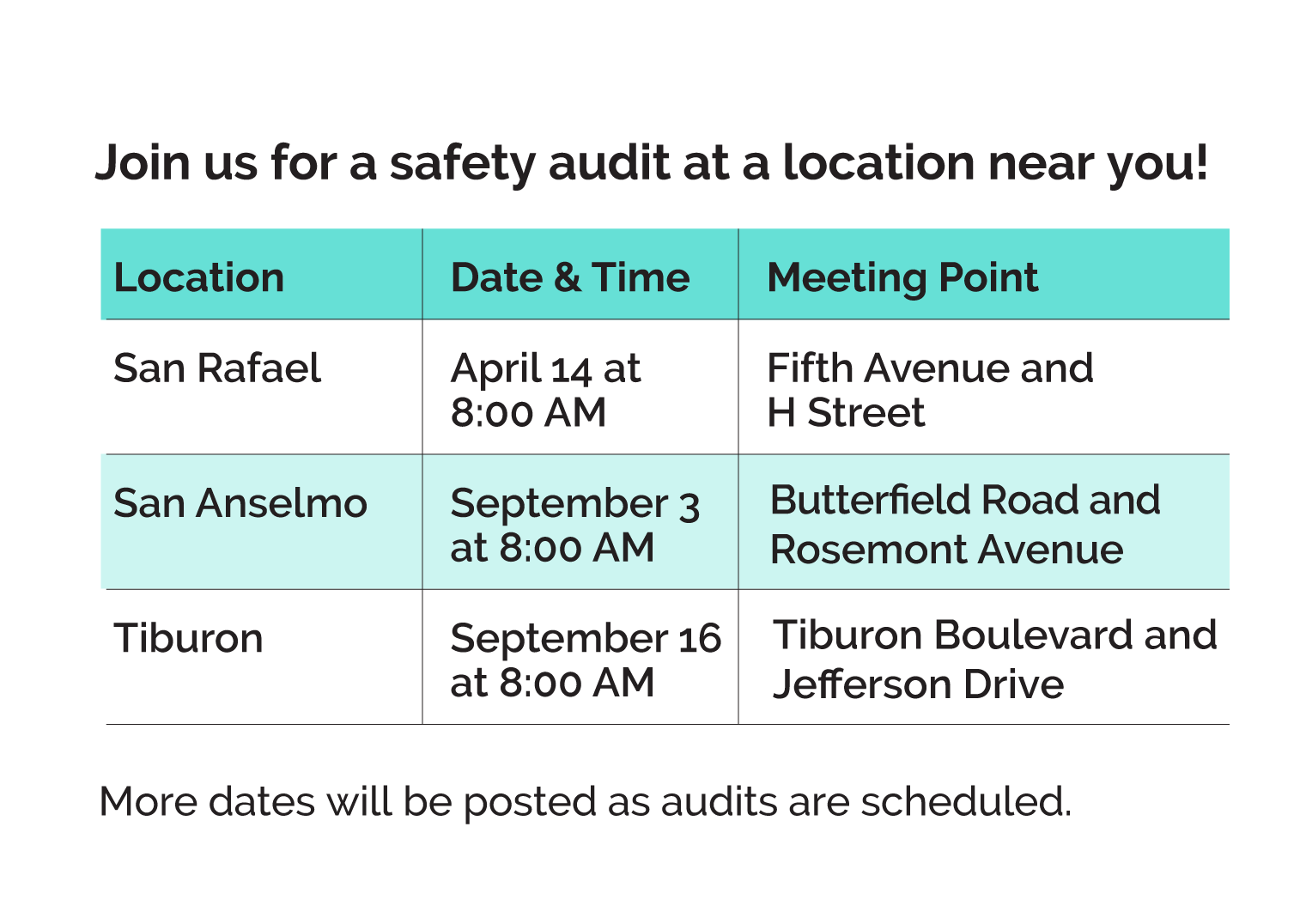 Join us for a safety audit at a location near you!

| Location | Date & Time | Meeting Point |
|---|---|---|
| San Rafael | April 14 at 8:00 AM | Fifth Avenue and H Street |
| San Anselmo | September 3 at 8:00 AM | Butterfield Road and Rosemont Avenue |
| Tiburon | September 16 at 8:00 AM | Tiburon Boulevard and Jefferson Drive |

More dates will be posted as audits are scheduled.